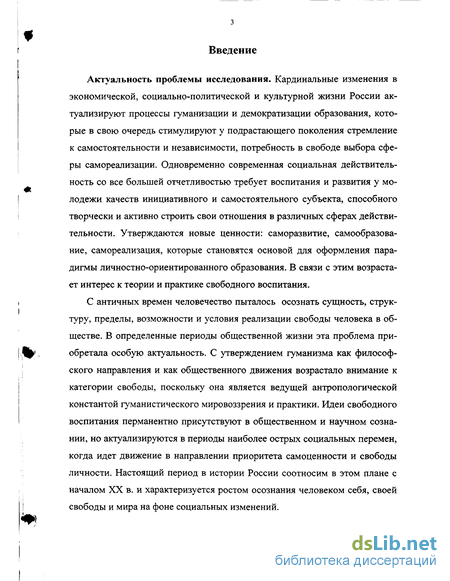 3

Введение

Актуальность проблемы исследования. Кардинальные изменения в экономической, социально-политической и культурной жизни России актуализируют процессы гуманизации и демократизации образования, которые в свою очередь стимулируют у подрастающего поколения стремление к самостоятельности и независимости, потребность в свободе выбора сферы самореализации. Одновременно современная социальная действительность со все большей отчетливостью требует воспитания и развития у молодежи качеств инициативного и самостоятельного субъекта, способного творчески и активно строить свои отношения в различных сферах действительности. Утверждаются новые ценности: саморазвитие, самообразование, самореализация, которые становятся основой для оформления парадигмы личностно-ориентированного образования. В связи с этим возрастает интерес к теории и практике свободного воспитания.

С античных времен человечество пыталось осознать сущность, структуру, пределы, возможности и условия реализации свободы человека в обществе. В определенные периоды общественной жизни эта проблема приобретала особую актуальность. С утверждением гуманизма как философского направления и как общественного движения возрастало внимание к категории свободы, поскольку она является ведущей антропологической константой гуманистического мировоззрения и практики. Идеи свободного воспитания перманентно присутствуют в общественном и научном сознании, но актуализируются в периоды наиболее острых социальных перемен, когда идет движение в направлении приоритета самоценности и свободы личности. Настоящий период в истории России соотносим в этом плане с началом XX в. и характеризуется ростом осознания человеком себя, своей свободы и мира на фоне социальных изменений.

dsLib.net
библиотека диссертаций